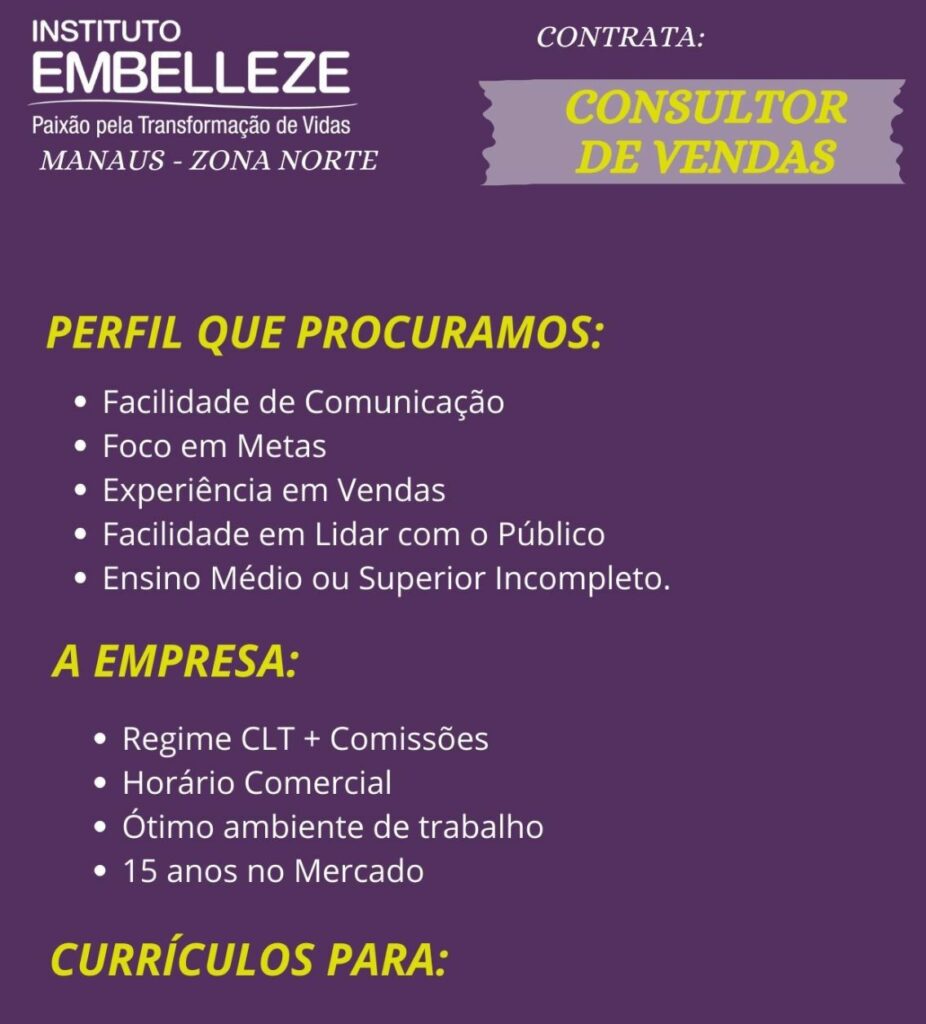 INSTITUTO
EMBELLEZE
Paixão pela Transformação de Vidas
MANAUS - ZONA NORTE

CONTRATA:

CONSULTOR
DE VENDAS

PERFIL QUE PROCURAMOS:

• Facilidade de Comunicação
• Foco em Metas
• Experiência em Vendas
• Facilidade em Lidar com o Público
• Ensino Médio ou Superior Incompleto.

A EMPRESA:

• Regime CLT + Comissões
• Horário Comercial
• Ótimo ambiente de trabalho
• 15 anos no Mercado

CURRÍCULOS PARA: